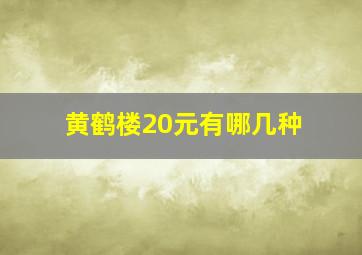 黄鹤楼20元有哪几种